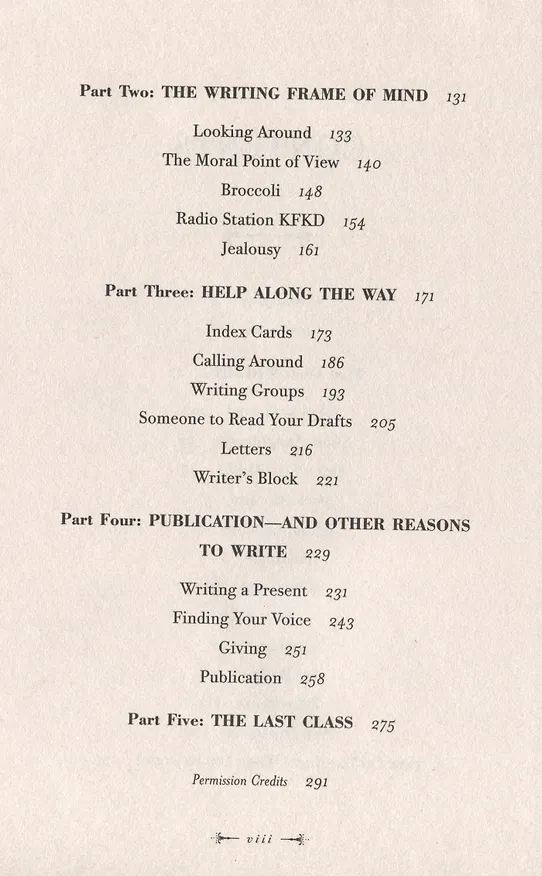 Part Two: THE WRITING FRAME OF MIND 131

Looking Around 133

The Moral Point of View 140

Broccoli 148

Radio Station KFKD 154

Jealousy 161

Part Three: HELP ALONG THE WAY 171

Index Cards 173

Calling Around 186

Writing Groups 193

Someone to Read Your Drafts 205

Letters 216

Writer's Block 221

Part Four: PUBLICATION—AND OTHER REASONS TO WRITE 229

Writing a Present 231

Finding Your Voice 243

Giving 251

Publication 258

Part Five: THE LAST CLASS 275

Permission Credits 291

viii